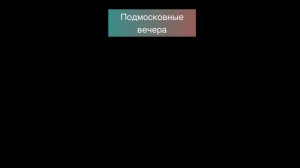 Подмосковные вечера